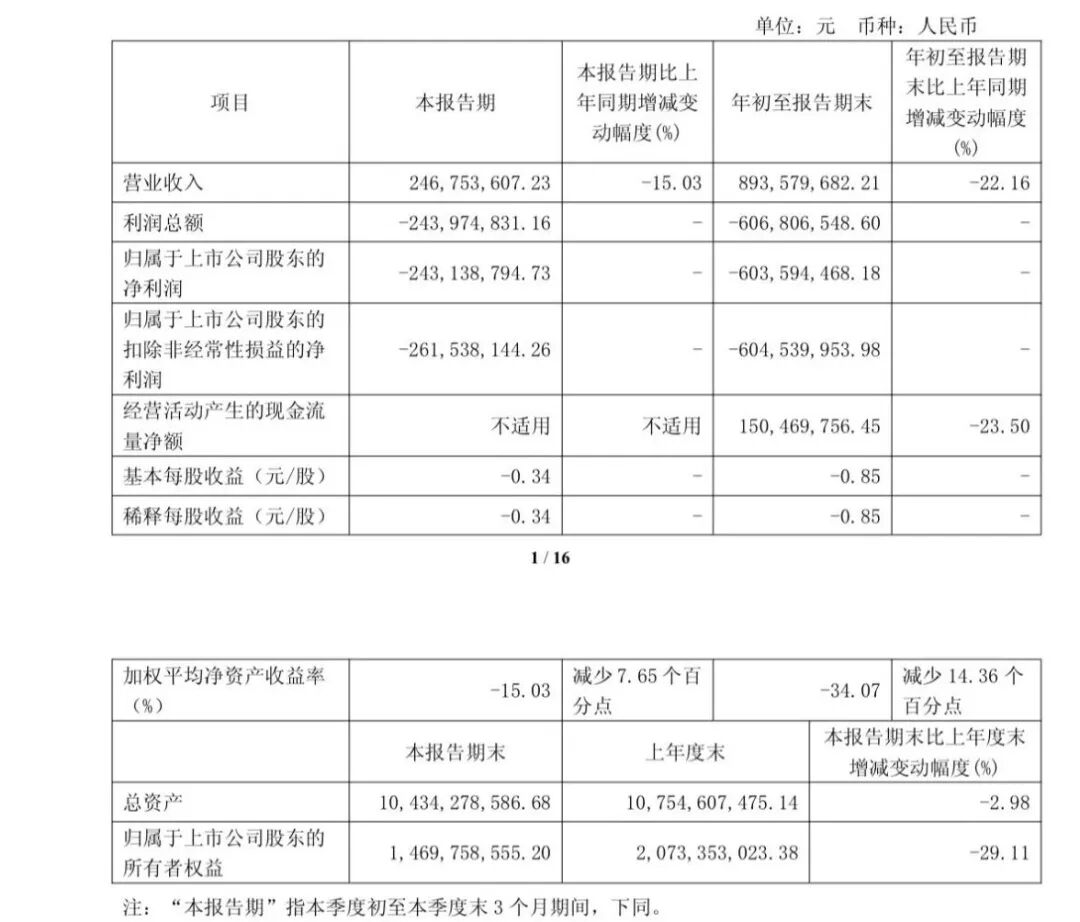 单位：元　币种：人民币

| 项目 | 本报告期 | 本报告期比上年同期增减变动幅度(%) | 年初至报告期末 | 年初至报告期末比上年同期增减变动幅度(%) |
|---|---|---|---|---|
| 营业收入 | 246,753,607.23 | -15.03 | 893,579,682.21 | -22.16 |
| 利润总额 | -243,974,831.16 | - | -606,806,548.60 | - |
| 归属于上市公司股东的净利润 | -243,138,794.73 | - | -603,594,468.18 | - |
| 归属于上市公司股东的扣除非经常性损益的净利润 | -261,538,144.26 | - | -604,539,953.98 | - |
| 经营活动产生的现金流量净额 | 不适用 | 不适用 | 150,469,756.45 | -23.50 |
| 基本每股收益（元/股） | -0.34 | - | -0.85 | - |
| 稀释每股收益（元/股） | -0.34 | - | -0.85 | - |

1 / 16

| 加权平均净资产收益率（%） | -15.03 | 减少 7.65 个百分点 | -34.07 | 减少 14.36 个百分点 |
|---|---|---|---|---|

| | 本报告期末 | 上年度末 | 本报告期末比上年度末增减变动幅度(%) |
|---|---|---|---|
| 总资产 | 10,434,278,586.68 | 10,754,607,475.14 | -2.98 |
| 归属于上市公司股东的所有者权益 | 1,469,758,555.20 | 2,073,353,023.38 | -29.11 |

注：“本报告期”指本季度初至本季度末 3 个月期间，下同。